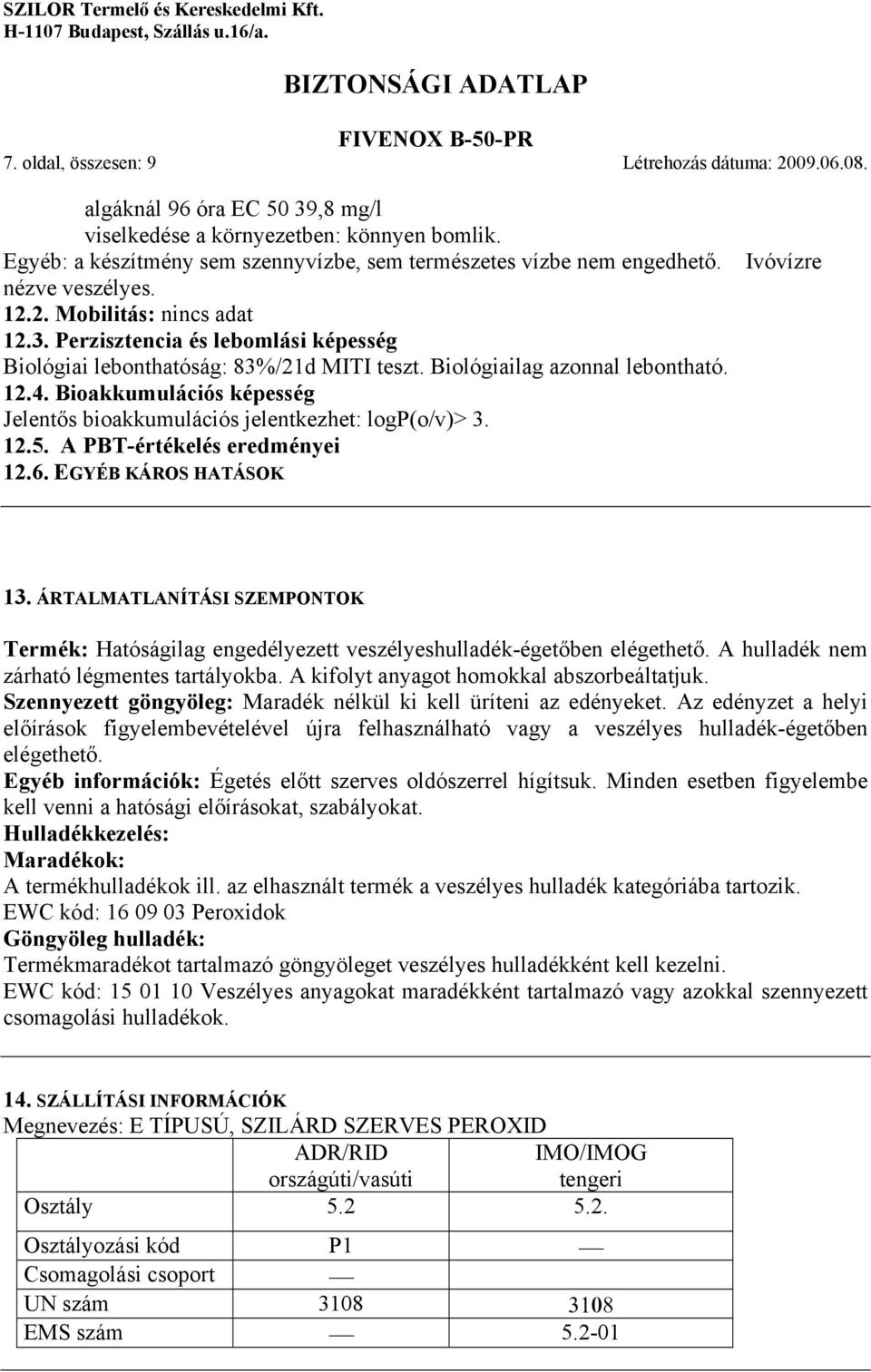 SZILOR Termelő és Kereskedelmi Kft.
H-1107 Budapest, Szállás u.16/a.

BIZTONSÁGI ADATLAP

FIVENOX B-50-PR

7. oldal, összesen: 9 Létrehozás dátuma: 2009.06.08.

algáknál 96 óra EC 50 39,8 mg/l
viselkedése a környezetben: könnyen bomlik.
Egyéb: a készítmény sem szennyvízbe, sem természetes vízbe nem engedhető. Ivóvízre nézve veszélyes.
12.2. Mobilitás: nincs adat
12.3. Perzisztencia és lebomlási képesség
Biológiai lebonthatóság: 83%/21d MITI teszt. Biológiailag azonnal lebontható.
12.4. Bioakkumulációs képesség
Jelentős bioakkumulációs jelentkezhet: logP(o/v)> 3.
12.5. A PBT-értékelés eredményei
12.6. EGYÉB KÁROS HATÁSOK

13. ÁRTALMATLANÍTÁSI SZEMPONTOK

Termék: Hatóságilag engedélyezett veszélyeshulladék-égetőben elégethető. A hulladék nem zárható légmentes tartályokba. A kifolyt anyagot homokkal abszorbeáltatjuk.
Szennyezett göngyöleg: Maradék nélkül ki kell üríteni az edényeket. Az edényzet a helyi előírások figyelembevételével újra felhasználható vagy a veszélyes hulladék-égetőben elégethető.
Egyéb információk: Égetés előtt szerves oldószerrel hígítsuk. Minden esetben figyelembe kell venni a hatósági előírásokat, szabályokat.
Hulladékkezelés:
Maradékok:
A termékhulladékok ill. az elhasznált termék a veszélyes hulladék kategóriába tartozik.
EWC kód: 16 09 03 Peroxidok
Göngyöleg hulladék:
Termékmaradékot tartalmazó göngyöleget veszélyes hulladékként kell kezelni.
EWC kód: 15 01 10 Veszélyes anyagokat maradékként tartalmazó vagy azokkal szennyezett csomagolási hulladékok.

14. SZÁLLÍTÁSI INFORMÁCIÓK
Megnevezés: E TÍPUSÚ, SZILÁRD SZERVES PEROXID

| | ADR/RID országúti/vasúti | IMO/IMOG tengeri |
|---|---|---|
| Osztály | 5.2 | 5.2. |
| Osztályozási kód | P1 | — |
| Csomagolási csoport | — | |
| UN szám | 3108 | 3108 |
| EMS szám | — | 5.2-01 |